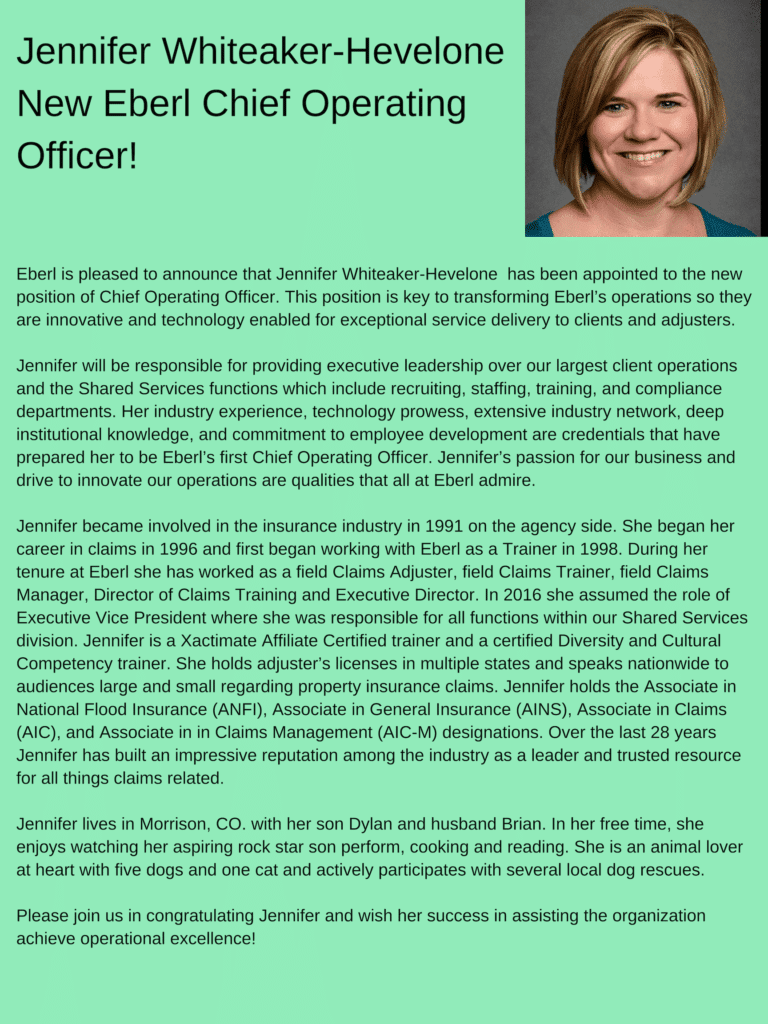 Jennifer Whiteaker-Hevelone New Eberl Chief Operating Officer!

Eberl is pleased to announce that Jennifer Whiteaker-Hevelone has been appointed to the new position of Chief Operating Officer. This position is key to transforming Eberl's operations so they are innovative and technology enabled for exceptional service delivery to clients and adjusters.

Jennifer will be responsible for providing executive leadership over our largest client operations and the Shared Services functions which include recruiting, staffing, training, and compliance departments. Her industry experience, technology prowess, extensive industry network, deep institutional knowledge, and commitment to employee development are credentials that have prepared her to be Eberl's first Chief Operating Officer. Jennifer's passion for our business and drive to innovate our operations are qualities that all at Eberl admire.

Jennifer became involved in the insurance industry in 1991 on the agency side. She began her career in claims in 1996 and first began working with Eberl as a Trainer in 1998. During her tenure at Eberl she has worked as a field Claims Adjuster, field Claims Trainer, field Claims Manager, Director of Claims Training and Executive Director. In 2016 she assumed the role of Executive Vice President where she was responsible for all functions within our Shared Services division. Jennifer is a Xactimate Affiliate Certified trainer and a certified Diversity and Cultural Competency trainer. She holds adjuster's licenses in multiple states and speaks nationwide to audiences large and small regarding property insurance claims. Jennifer holds the Associate in National Flood Insurance (ANFI), Associate in General Insurance (AINS), Associate in Claims (AIC), and Associate in in Claims Management (AIC-M) designations. Over the last 28 years Jennifer has built an impressive reputation among the industry as a leader and trusted resource for all things claims related.

Jennifer lives in Morrison, CO. with her son Dylan and husband Brian. In her free time, she enjoys watching her aspiring rock star son perform, cooking and reading. She is an animal lover at heart with five dogs and one cat and actively participates with several local dog rescues.

Please join us in congratulating Jennifer and wish her success in assisting the organization achieve operational excellence!